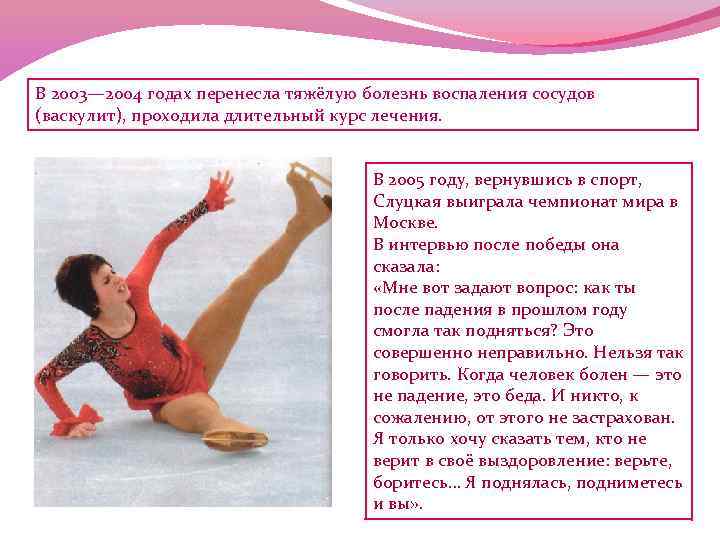 В 2003—2004 годах перенесла тяжёлую болезнь воспаления сосудов (васкулит), проходила длительный курс лечения.

В 2005 году, вернувшись в спорт, Слуцкая выиграла чемпионат мира в Москве.
В интервью после победы она сказала:
«Мне вот задают вопрос: как ты после падения в прошлом году смогла так подняться? Это совершенно неправильно. Нельзя так говорить. Когда человек болен — это не падение, это беда. И никто, к сожалению, от этого не застрахован. Я только хочу сказать тем, кто не верит в своё выздоровление: верьте, боритесь... Я поднялась, подниметесь и вы».